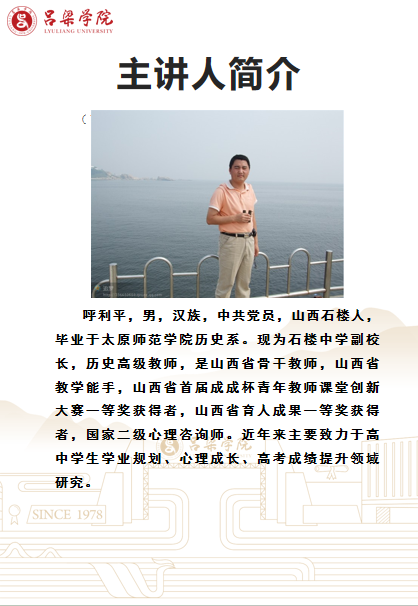 吕梁学院
LYULIANG UNIVERSITY

主讲人简介

呼利平，男，汉族，中共党员，山西石楼人，毕业于太原师范学院历史系。现为石楼中学副校长，历史高级教师，是山西省骨干教师，山西省教学能手，山西省首届成成杯青年教师课堂创新大赛一等奖获得者，山西省育人成果一等奖获得者，国家二级心理咨询师。近年来主要致力于高中学生学业规划、心理成长、高考成绩提升领域研究。

SINCE 1978

吕梁学院